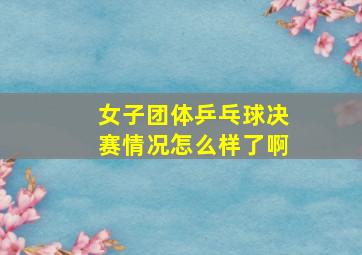 女子团体乒乓球决赛情况怎么样了啊